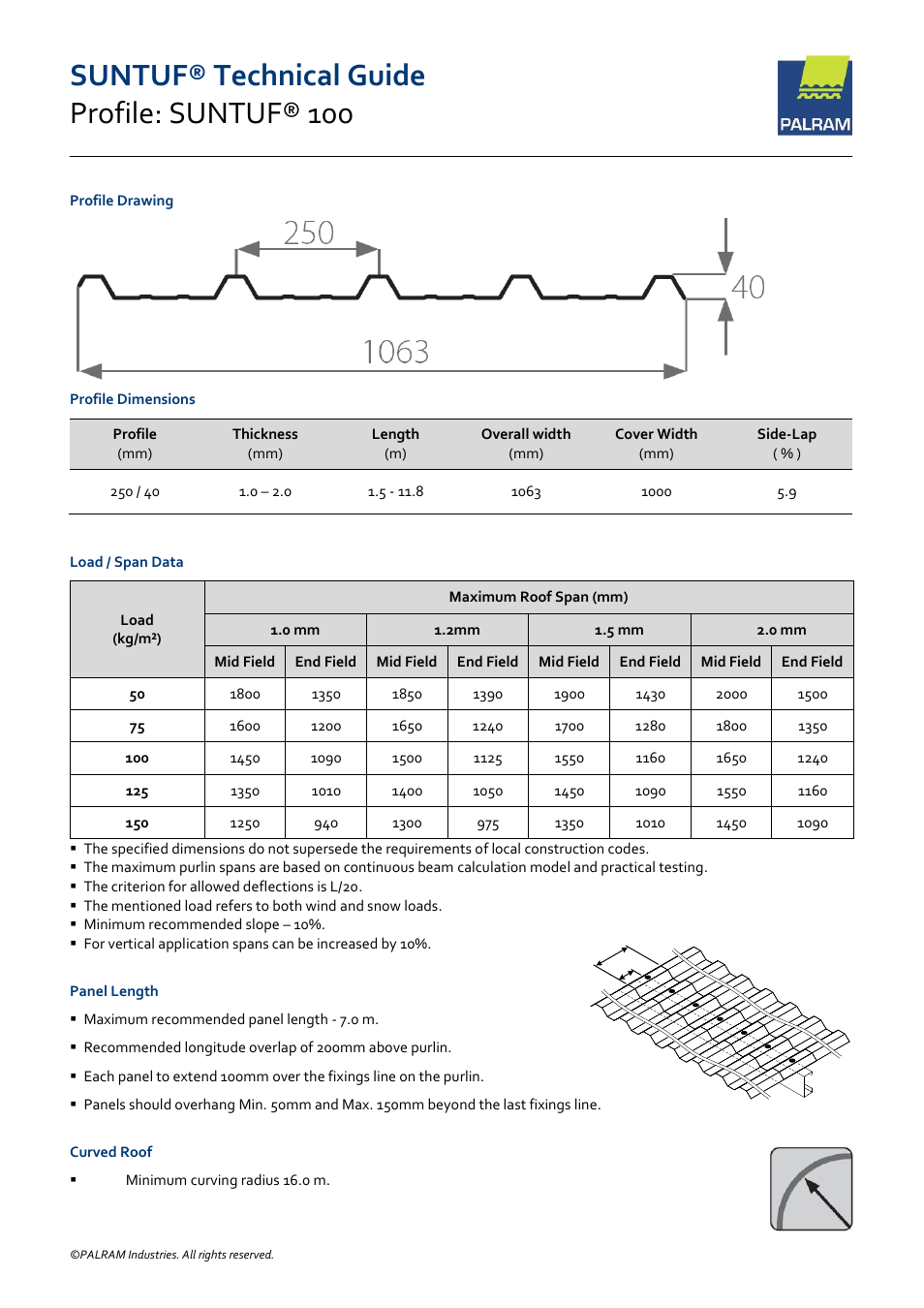 SUNTUF® Technical Guide
Profile: SUNTUF® 100

PALRAM

Profile Drawing

250
40
1063

Profile Dimensions

| Profile (mm) | Thickness (mm) | Length (m) | Overall width (mm) | Cover Width (mm) | Side-Lap ( % ) |
|---|---|---|---|---|---|
| 250 / 40 | 1.0 – 2.0 | 1.5 - 11.8 | 1063 | 1000 | 5.9 |

Load / Span Data

| Load (kg/m²) | Maximum Roof Span (mm) | | | | | | | |
|---|---|---|---|---|---|---|---|---|
| | 1.0 mm | | 1.2mm | | 1.5 mm | | 2.0 mm | |
| | Mid Field | End Field | Mid Field | End Field | Mid Field | End Field | Mid Field | End Field |
| 50 | 1800 | 1350 | 1850 | 1390 | 1900 | 1430 | 2000 | 1500 |
| 75 | 1600 | 1200 | 1650 | 1240 | 1700 | 1280 | 1800 | 1350 |
| 100 | 1450 | 1090 | 1500 | 1125 | 1550 | 1160 | 1650 | 1240 |
| 125 | 1350 | 1010 | 1400 | 1050 | 1450 | 1090 | 1550 | 1160 |
| 150 | 1250 | 940 | 1300 | 975 | 1350 | 1010 | 1450 | 1090 |

▪ The specified dimensions do not supersede the requirements of local construction codes.
▪ The maximum purlin spans are based on continuous beam calculation model and practical testing.
▪ The criterion for allowed deflections is L/20.
▪ The mentioned load refers to both wind and snow loads.
▪ Minimum recommended slope – 10%.
▪ For vertical application spans can be increased by 10%.

Panel Length

▪ Maximum recommended panel length - 7.0 m.
▪ Recommended longitude overlap of 200mm above purlin.
▪ Each panel to extend 100mm over the fixings line on the purlin.
▪ Panels should overhang Min. 50mm and Max. 150mm beyond the last fixings line.

Curved Roof

▪ Minimum curving radius 16.0 m.

©PALRAM Industries. All rights reserved.